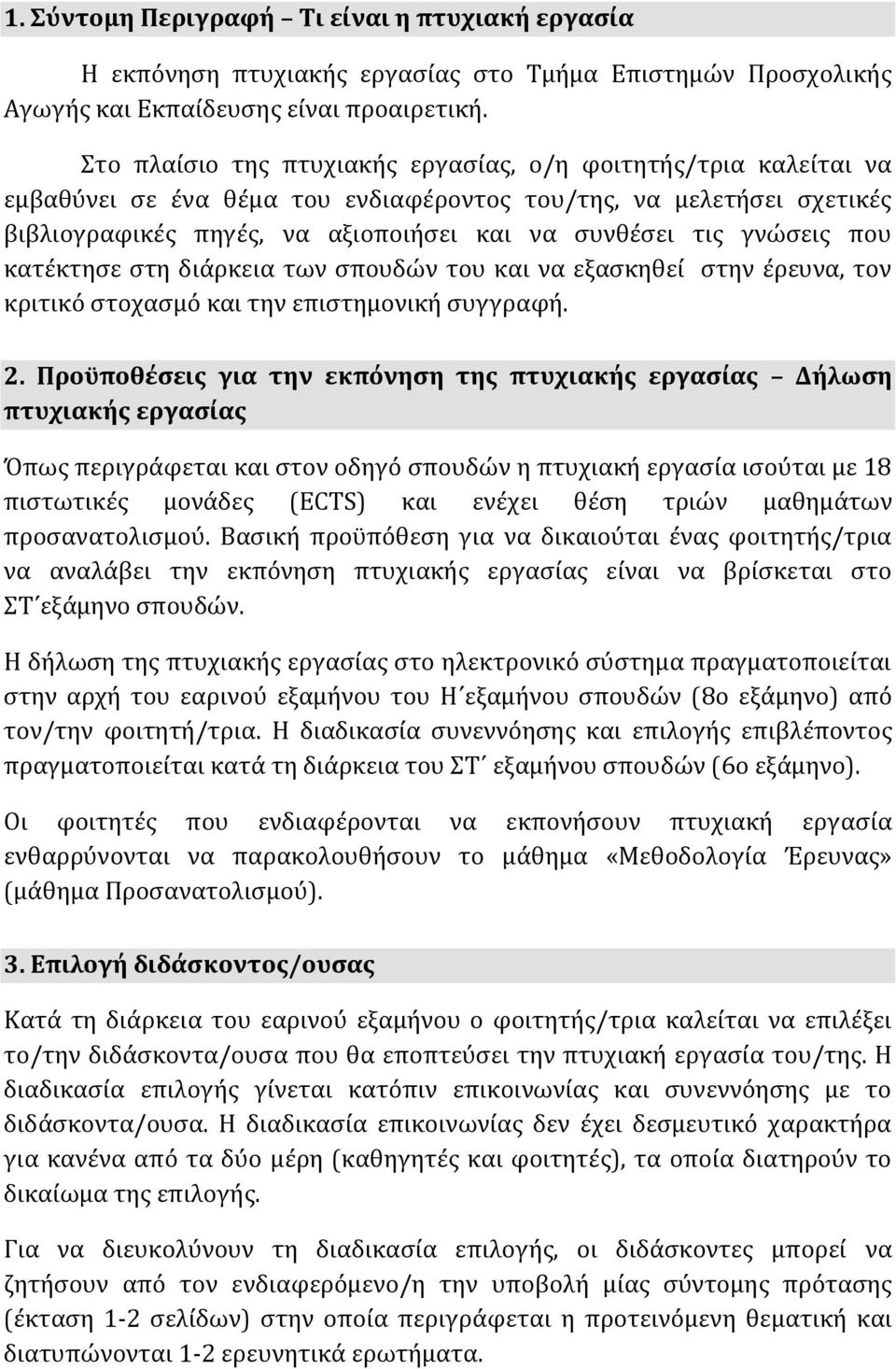 1. Σύντομη Περιγραφή – Τι είναι η πτυχιακή εργασία

Η εκπόνηση πτυχιακής εργασίας στο Τμήμα Επιστημών Προσχολικής Αγωγής και Εκπαίδευσης είναι προαιρετική.

Στο πλαίσιο της πτυχιακής εργασίας, ο/η φοιτητής/τρια καλείται να εμβαθύνει σε ένα θέμα του ενδιαφέροντος του/της, να μελετήσει σχετικές βιβλιογραφικές πηγές, να αξιοποιήσει και να συνθέσει τις γνώσεις που κατέκτησε στη διάρκεια των σπουδών του και να εξασκηθεί στην έρευνα, τον κριτικό στοχασμό και την επιστημονική συγγραφή.

2. Προϋποθέσεις για την εκπόνηση της πτυχιακής εργασίας – Δήλωση πτυχιακής εργασίας

Όπως περιγράφεται και στον οδηγό σπουδών η πτυχιακή εργασία ισούται με 18 πιστωτικές μονάδες (ECTS) και ενέχει θέση τριών μαθημάτων προσανατολισμού. Βασική προϋπόθεση για να δικαιούται ένας φοιτητής/τρια να αναλάβει την εκπόνηση πτυχιακής εργασίας είναι να βρίσκεται στο ΣΤ΄εξάμηνο σπουδών.

Η δήλωση της πτυχιακής εργασίας στο ηλεκτρονικό σύστημα πραγματοποιείται στην αρχή του εαρινού εξαμήνου του Η΄εξαμήνου σπουδών (8ο εξάμηνο) από τον/την φοιτητή/τρια. Η διαδικασία συνεννόησης και επιλογής επιβλέποντος πραγματοποιείται κατά τη διάρκεια του ΣΤ΄ εξαμήνου σπουδών (6ο εξάμηνο).

Οι φοιτητές που ενδιαφέρονται να εκπονήσουν πτυχιακή εργασία ενθαρρύνονται να παρακολουθήσουν το μάθημα «Μεθοδολογία Έρευνας» (μάθημα Προσανατολισμού).

3. Επιλογή διδάσκοντος/ουσας

Κατά τη διάρκεια του εαρινού εξαμήνου ο φοιτητής/τρια καλείται να επιλέξει το/την διδάσκοντα/ουσα που θα εποπτεύσει την πτυχιακή εργασία του/της. Η διαδικασία επιλογής γίνεται κατόπιν επικοινωνίας και συνεννόησης με το διδάσκοντα/ουσα. Η διαδικασία επικοινωνίας δεν έχει δεσμευτικό χαρακτήρα για κανένα από τα δύο μέρη (καθηγητές και φοιτητές), τα οποία διατηρούν το δικαίωμα της επιλογής.

Για να διευκολύνουν τη διαδικασία επιλογής, οι διδάσκοντες μπορεί να ζητήσουν από τον ενδιαφερόμενο/η την υποβολή μίας σύντομης πρότασης (έκταση 1-2 σελίδων) στην οποία περιγράφεται η προτεινόμενη θεματική και διατυπώνονται 1-2 ερευνητικά ερωτήματα.